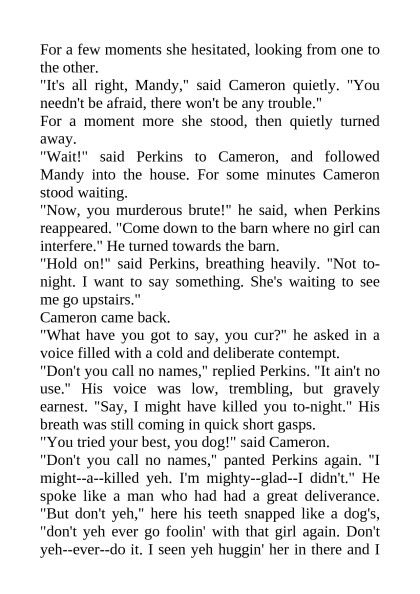 For a few moments she hesitated, looking from one to the other.
"It's all right, Mandy," said Cameron quietly. "You needn't be afraid, there won't be any trouble."
For a moment more she stood, then quietly turned away.
"Wait!" said Perkins to Cameron, and followed Mandy into the house. For some minutes Cameron stood waiting.
"Now, you murderous brute!" he said, when Perkins reappeared. "Come down to the barn where no girl can interfere." He turned towards the barn.
"Hold on!" said Perkins, breathing heavily. "Not to-night. I want to say something. She's waiting to see me go upstairs."
Cameron came back.
"What have you got to say, you cur?" he asked in a voice filled with a cold and deliberate contempt.
"Don't you call no names," replied Perkins. "It ain't no use." His voice was low, trembling, but gravely earnest. "Say, I might have killed you to-night." His breath was still coming in quick short gasps.
"You tried your best, you dog!" said Cameron.
"Don't you call no names," panted Perkins again. "I might--a--killed yeh. I'm mighty--glad--I didn't." He spoke like a man who had had a great deliverance. "But don't yeh," here his teeth snapped like a dog's, "don't yeh ever go foolin' with that girl again. Don't yeh--ever--do it. I seen yeh huggin' her in there and I